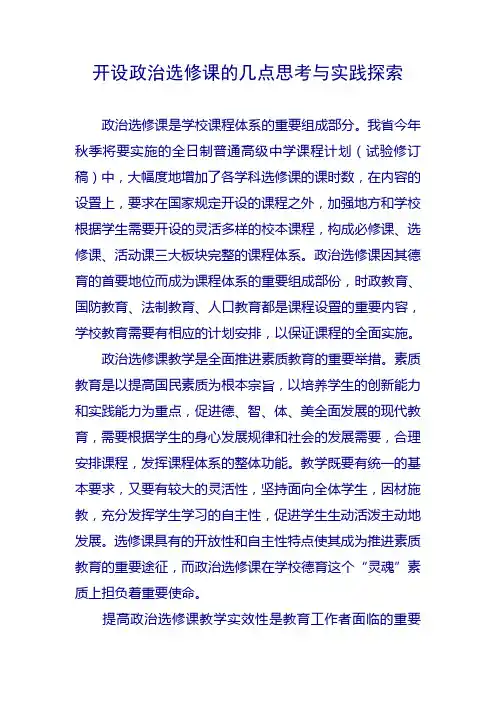 开设政治选修课的几点思考与实践探索

政治选修课是学校课程体系的重要组成部分。我省今年秋季将要实施的全日制普通高级中学课程计划（试验修订稿）中，大幅度地增加了各学科选修课的课时数，在内容的设置上，要求在国家规定开设的课程之外，加强地方和学校根据学生需要开设的灵活多样的校本课程，构成必修课、选修课、活动课三大板块完整的课程体系。政治选修课因其德育的首要地位而成为课程体系的重要组成部份，时政教育、国防教育、法制教育、人口教育都是课程设置的重要内容，学校教育需要有相应的计划安排，以保证课程的全面实施。

政治选修课教学是全面推进素质教育的重要举措。素质教育是以提高国民素质为根本宗旨，以培养学生的创新能力和实践能力为重点，促进德、智、体、美全面发展的现代教育，需要根据学生的身心发展规律和社会的发展需要，合理安排课程，发挥课程体系的整体功能。教学既要有统一的基本要求，又要有较大的灵活性，坚持面向全体学生，因材施教，充分发挥学生学习的自主性，促进学生生动活泼主动地发展。选修课具有的开放性和自主性特点使其成为推进素质教育的重要途征，而政治选修课在学校德育这个“灵魂”素质上担负着重要使命。

提高政治选修课教学实效性是教育工作者面临的重要